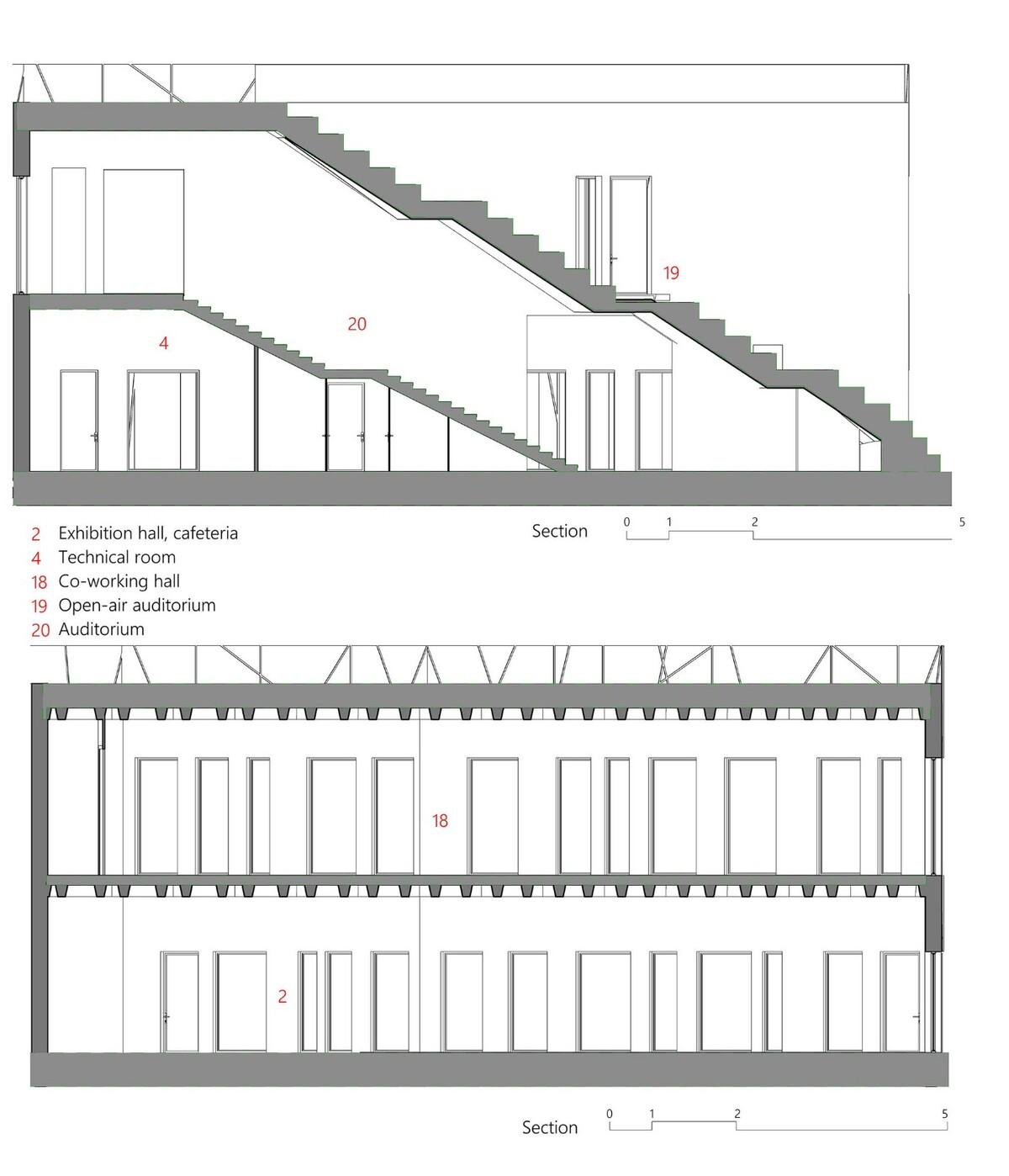 19

20

4

2 Exhibition hall, cafeteria
4 Technical room
18 Co-working hall
19 Open-air auditorium
20 Auditorium

Section 0 1 2 5

18

2

Section 0 1 2 5